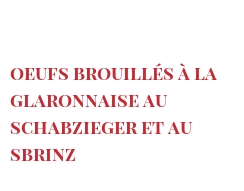 OEUFS BROUILLÉS À LA GLARONNAISE AU SCHABZIEGER ET AU SBRINZ